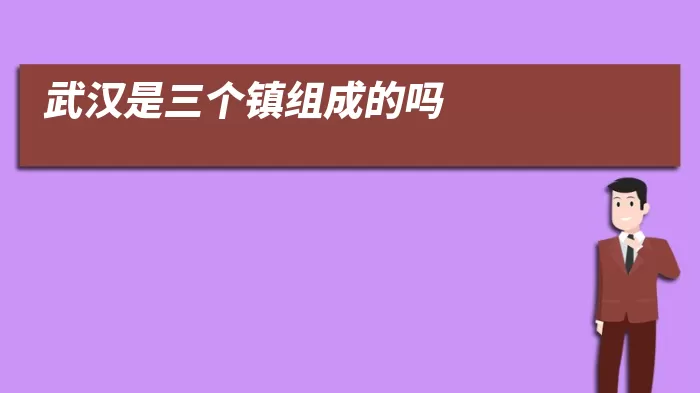 武汉是三个镇组成的吗